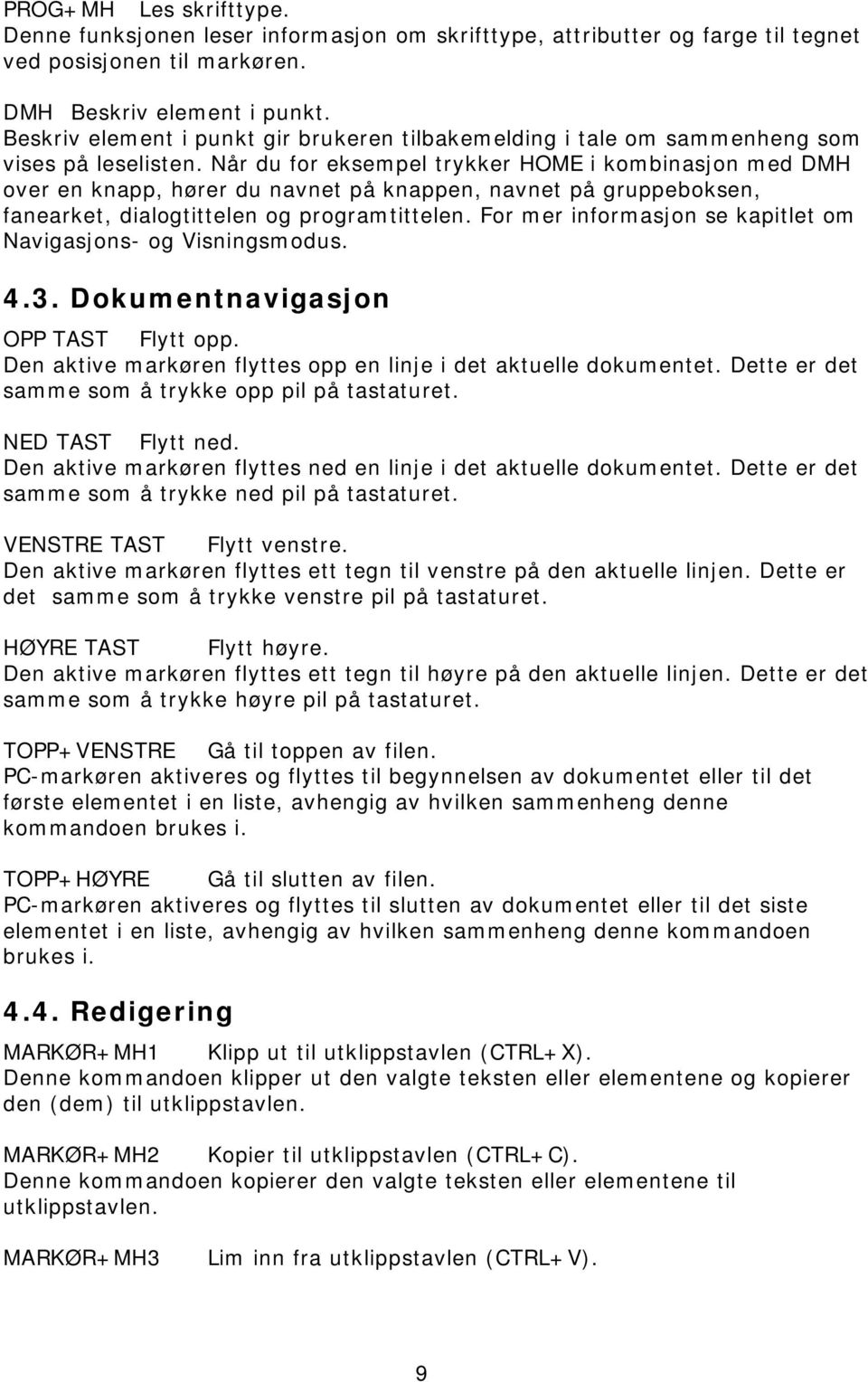 PROG+MH Les skrifttype.
Denne funksjonen leser informasjon om skrifttype, attributter og farge til tegnet ved posisjonen til markøren.

DMH Beskriv element i punkt.
Beskriv element i punkt gir brukeren tilbakemelding i tale om sammenheng som vises på leselisten. Når du for eksempel trykker HOME i kombinasjon med DMH over en knapp, hører du navnet på knappen, navnet på gruppeboksen, fanearket, dialogtittelen og programtittelen. For mer informasjon se kapitlet om Navigasjons- og Visningsmodus.

4.3. Dokumentnavigasjon

OPP TAST Flytt opp.
Den aktive markøren flyttes opp en linje i det aktuelle dokumentet. Dette er det samme som å trykke opp pil på tastaturet.

NED TAST Flytt ned.
Den aktive markøren flyttes ned en linje i det aktuelle dokumentet. Dette er det samme som å trykke ned pil på tastaturet.

VENSTRE TAST Flytt venstre.
Den aktive markøren flyttes ett tegn til venstre på den aktuelle linjen. Dette er det samme som å trykke venstre pil på tastaturet.

HØYRE TAST Flytt høyre.
Den aktive markøren flyttes ett tegn til høyre på den aktuelle linjen. Dette er det samme som å trykke høyre pil på tastaturet.

TOPP+VENSTRE Gå til toppen av filen.
PC-markøren aktiveres og flyttes til begynnelsen av dokumentet eller til det første elementet i en liste, avhengig av hvilken sammenheng denne kommandoen brukes i.

TOPP+HØYRE Gå til slutten av filen.
PC-markøren aktiveres og flyttes til slutten av dokumentet eller til det siste elementet i en liste, avhengig av hvilken sammenheng denne kommandoen brukes i.

4.4. Redigering

MARKØR+MH1 Klipp ut til utklippstavlen (CTRL+X).
Denne kommandoen klipper ut den valgte teksten eller elementene og kopierer den (dem) til utklippstavlen.

MARKØR+MH2 Kopier til utklippstavlen (CTRL+C).
Denne kommandoen kopierer den valgte teksten eller elementene til utklippstavlen.

MARKØR+MH3 Lim inn fra utklippstavlen (CTRL+V).

9